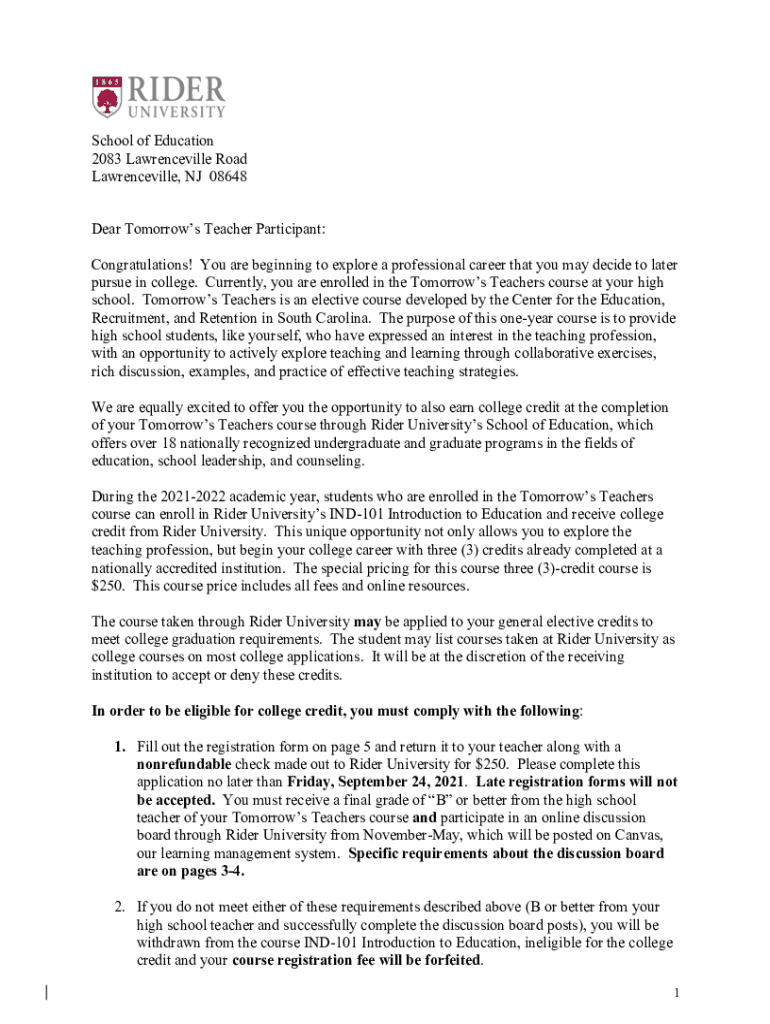 1865 RIDER UNIVERSITY

School of Education
2083 Lawrenceville Road
Lawrenceville, NJ 08648

Dear Tomorrow's Teacher Participant:

Congratulations! You are beginning to explore a professional career that you may decide to later pursue in college. Currently, you are enrolled in the Tomorrow's Teachers course at your high school. Tomorrow's Teachers is an elective course developed by the Center for the Education, Recruitment, and Retention in South Carolina. The purpose of this one-year course is to provide high school students, like yourself, who have expressed an interest in the teaching profession, with an opportunity to actively explore teaching and learning through collaborative exercises, rich discussion, examples, and practice of effective teaching strategies.

We are equally excited to offer you the opportunity to also earn college credit at the completion of your Tomorrow's Teachers course through Rider University's School of Education, which offers over 18 nationally recognized undergraduate and graduate programs in the fields of education, school leadership, and counseling.

During the 2021-2022 academic year, students who are enrolled in the Tomorrow's Teachers course can enroll in Rider University's IND-101 Introduction to Education and receive college credit from Rider University. This unique opportunity not only allows you to explore the teaching profession, but begin your college career with three (3) credits already completed at a nationally accredited institution. The special pricing for this course three (3)-credit course is $250. This course price includes all fees and online resources.

The course taken through Rider University may be applied to your general elective credits to meet college graduation requirements. The student may list courses taken at Rider University as college courses on most college applications. It will be at the discretion of the receiving institution to accept or deny these credits.

In order to be eligible for college credit, you must comply with the following:

1. Fill out the registration form on page 5 and return it to your teacher along with a nonrefundable check made out to Rider University for $250. Please complete this application no later than Friday, September 24, 2021. Late registration forms will not be accepted. You must receive a final grade of "B" or better from the high school teacher of your Tomorrow's Teachers course and participate in an online discussion board through Rider University from November-May, which will be posted on Canvas, our learning management system. Specific requirements about the discussion board are on pages 3-4.

2. If you do not meet either of these requirements described above (B or better from your high school teacher and successfully complete the discussion board posts), you will be withdrawn from the course IND-101 Introduction to Education, ineligible for the college credit and your course registration fee will be forfeited.

1